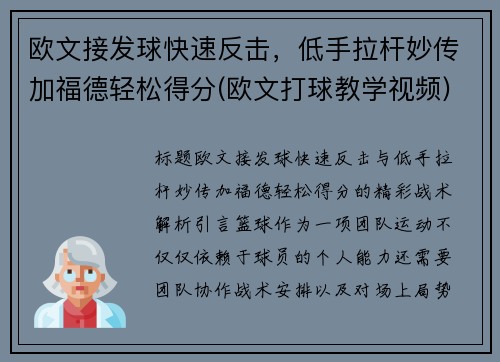 欧文接发球快速反击，低手拉杆妙传加福德轻松得分(欧文打球教学视频)

标题欧文接发球快速反击与低手拉杆妙传加福德轻松得分的精彩战术解析引言篮球作为一项团队运动不仅仅依赖于球员的个人能力还需要团队协作战术安排以及对场上局势